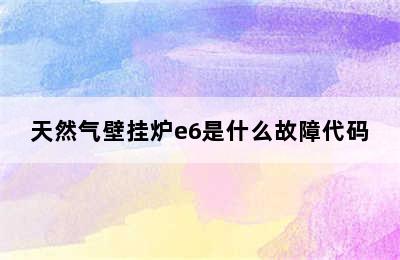 天然气壁挂炉e6是什么故障代码